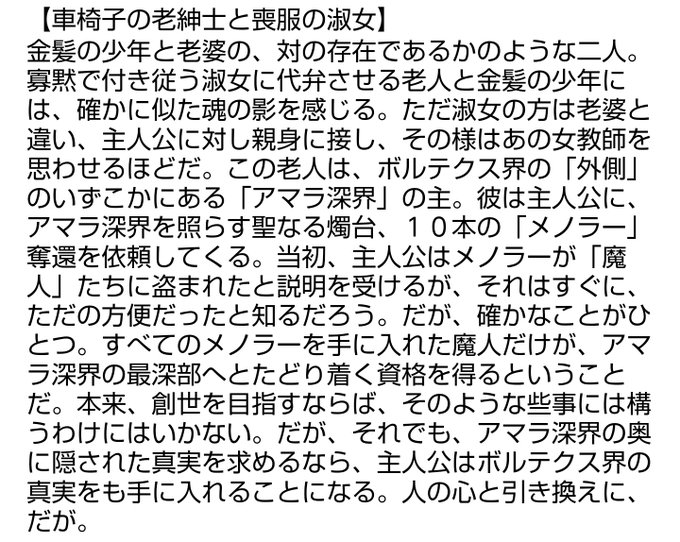 【車椅子の老紳士と喪服の淑女】

金髪の少年と老婆の、対の存在であるかのような二人。寡黙で付き従う淑女に代弁させる老人と金髪の少年には、確かに似た魂の影を感じる。ただ淑女の方は老婆と違い、主人公に対し親身に接し、その様はあの女教師を思わせるほどだ。この老人は、ボルテクス界の「外側」のいずこかにある「アマラ深界」の主。彼は主人公に、アマラ深界を照らす聖なる燭台、１０本の「メノラー」奪還を依頼してくる。当初、主人公はメノラーが「魔人」たちに盗まれたと説明を受けるが、それはすぐに、ただの方便だったと知るだろう。だが、確かなことがひとつ。すべてのメノラーを手に入れた魔人だけが、アマラ深界の最深部へとたどり着く資格を得るということだ。本来、創世を目指すならば、そのような些事には構うわけにはいかない。だが、それでも、アマラ深界の奥に隠された真実を求めるなら、主人公はボルテクス界の真実をも手に入れることになる。人の心と引き換えに、だが。